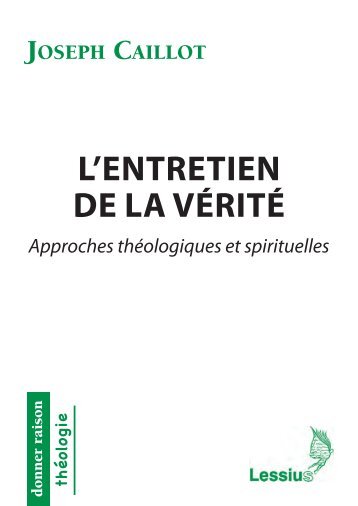 JOSEPH CAILLOT

L'ENTRETIEN DE LA VÉRITÉ

Approches théologiques et spirituelles

donner raison

théologie

Lessius